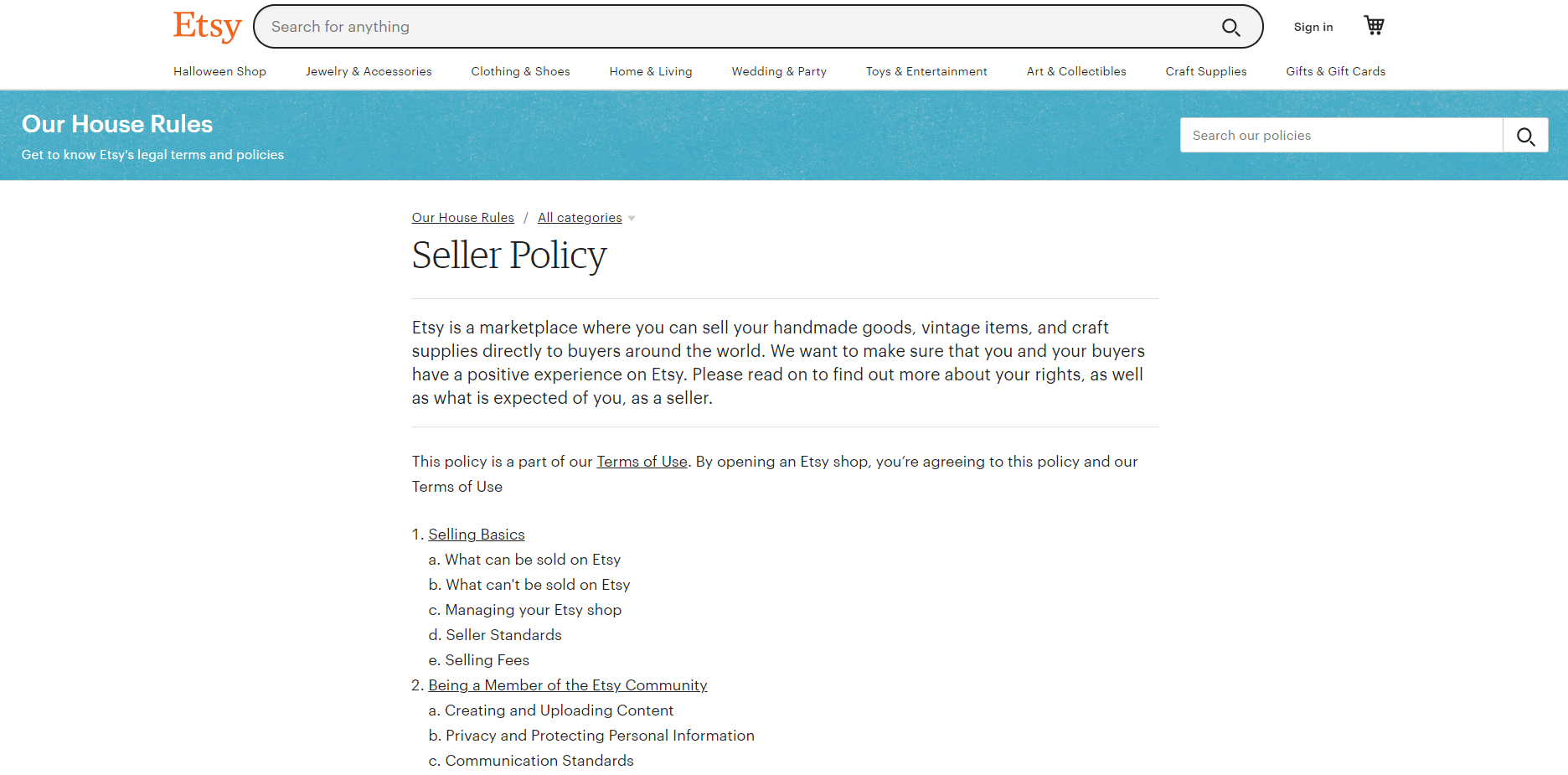 Etsy

Search for anything

Sign in

Halloween Shop Jewelry & Accessories Clothing & Shoes Home & Living Wedding & Party Toys & Entertainment Art & Collectibles Craft Supplies Gifts & Gift Cards

Our House Rules

Get to know Etsy's legal terms and policies

Search our policies

Our House Rules / All categories

Seller Policy

Etsy is a marketplace where you can sell your handmade goods, vintage items, and craft supplies directly to buyers around the world. We want to make sure that you and your buyers have a positive experience on Etsy. Please read on to find out more about your rights, as well as what is expected of you, as a seller.

This policy is a part of our Terms of Use. By opening an Etsy shop, you're agreeing to this policy and our Terms of Use

1. Selling Basics
a. What can be sold on Etsy
b. What can't be sold on Etsy
c. Managing your Etsy shop
d. Seller Standards
e. Selling Fees
2. Being a Member of the Etsy Community
a. Creating and Uploading Content
b. Privacy and Protecting Personal Information
c. Communication Standards